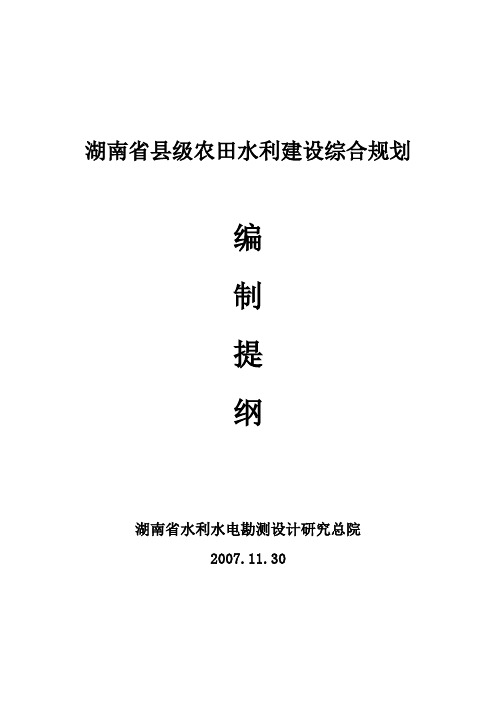 湖南省县级农田水利建设综合规划

编

制

提

纲

湖南省水利水电勘测设计研究总院

2007.11.30